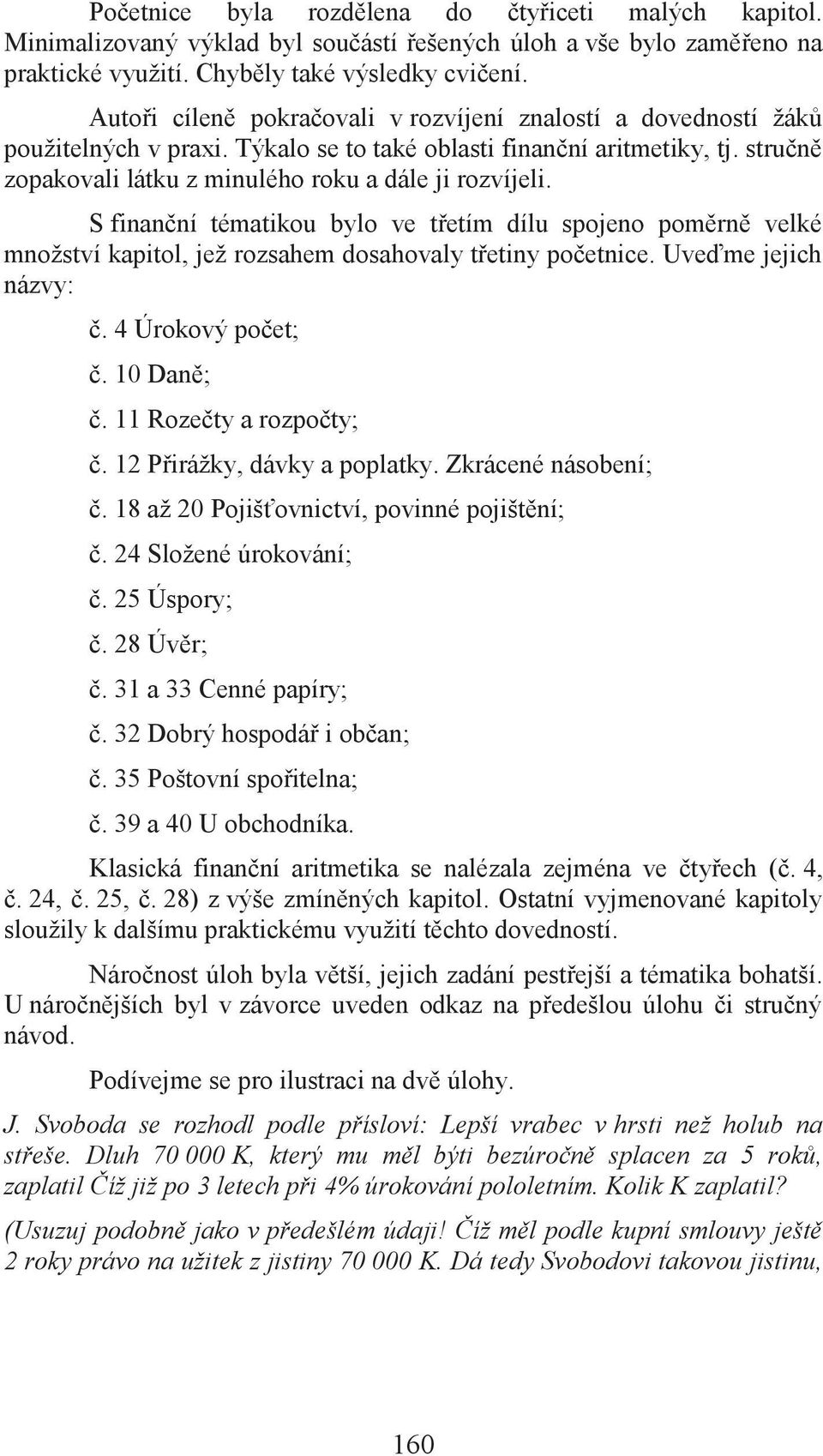 Početnice byla rozdělena do čtyřiceti malých kapitol. Minimalizovaný výklad byl součástí řešených úloh a vše bylo zaměřeno na praktické využití. Chyběly také výsledky cvičení.

Autoři cíleně pokračovali v rozvíjení znalostí a dovedností žáků použitelných v praxi. Týkalo se to také oblasti finanční aritmetiky, tj. stručně zopakovali látku z minulého roku a dále ji rozvíjeli.

S finanční tématikou bylo ve třetím dílu spojeno poměrně velké množství kapitol, jež rozsahem dosahovaly třetiny početnice. Uveďme jejich názvy:

č. 4 Úrokový počet;

č. 10 Daně;

č. 11 Rozečty a rozpočty;

č. 12 Přirážky, dávky a poplatky. Zkrácené násobení;

č. 18 až 20 Pojišťovnictví, povinné pojištění;

č. 24 Složené úrokování;

č. 25 Úspory;

č. 28 Úvěr;

č. 31 a 33 Cenné papíry;

č. 32 Dobrý hospodář i občan;

č. 35 Poštovní spořitelna;

č. 39 a 40 U obchodníka.

Klasická finanční aritmetika se nalézala zejména ve čtyřech (č. 4, č. 24, č. 25, č. 28) z výše zmíněných kapitol. Ostatní vyjmenované kapitoly sloužily k dalšímu praktickému využití těchto dovedností.

Náročnost úloh byla větší, jejich zadání pestřejší a tématika bohatší. U náročnějších byl v závorce uveden odkaz na předešlou úlohu či stručný návod.

Podívejme se pro ilustraci na dvě úlohy.

J. Svoboda se rozhodl podle přísloví: Lepší vrabec v hrsti než holub na střeše. Dluh 70 000 K, který mu měl býti bezúročně splacen za 5 roků, zaplatil Číž již po 3 letech při 4% úrokování pololetním. Kolik K zaplatil?

(Usuzuj podobně jako v předešlém údaji! Číž měl podle kupní smlouvy ještě 2 roky právo na užitek z jistiny 70 000 K. Dá tedy Svobodovi takovou jistinu,

160